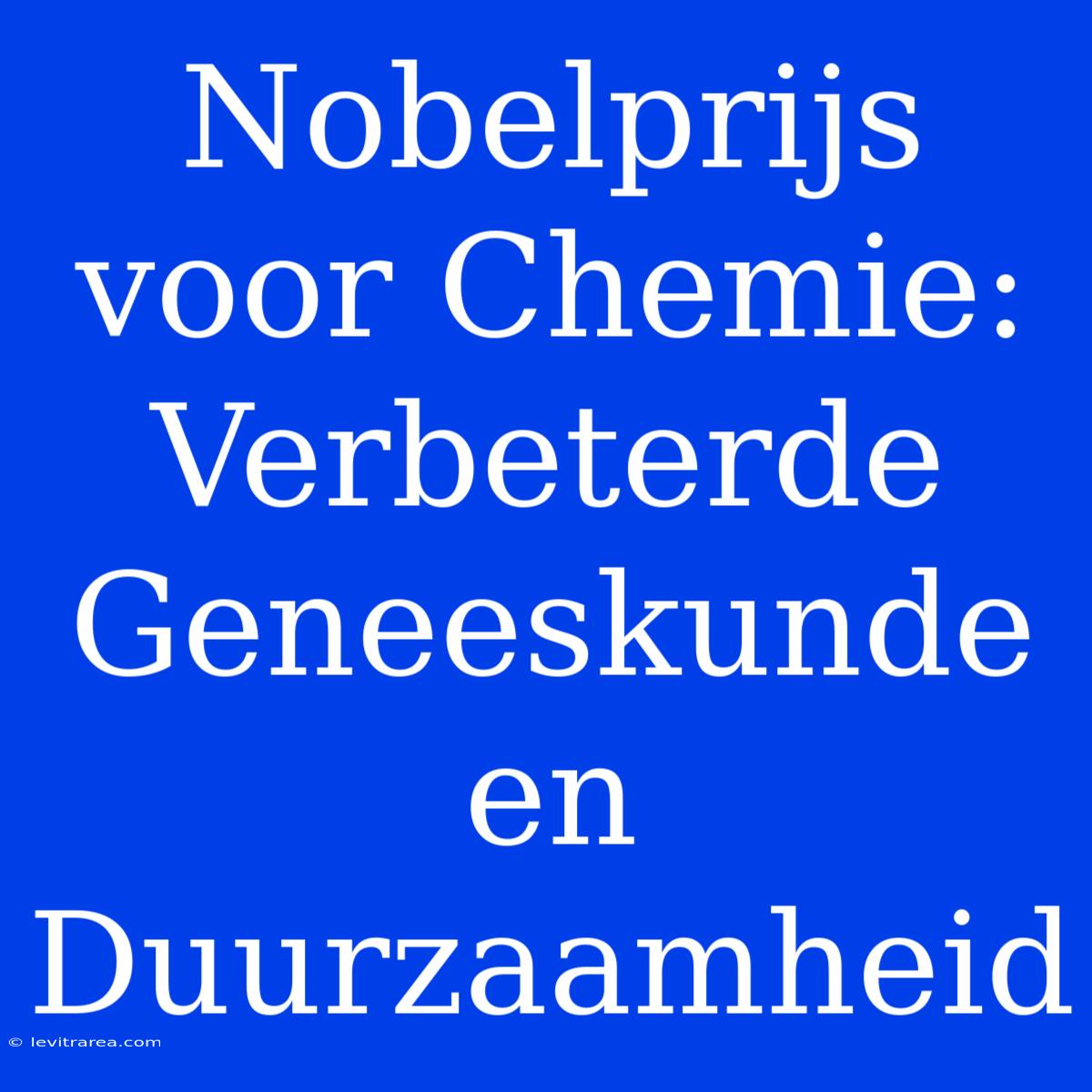 Nobelprijs voor Chemie: Verbeterde Geneeskunde en Duurzaamheid

© levitrarea.com